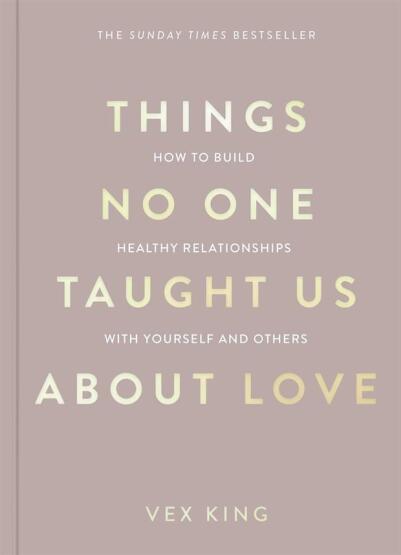 THE SUNDAY TIMES BESTSELLER

THINGS

HOW TO BUILD

NO ONE

HEALTHY RELATIONSHIPS

TAUGHT US

WITH YOURSELF AND OTHERS

ABOUT LOVE

VEX KING